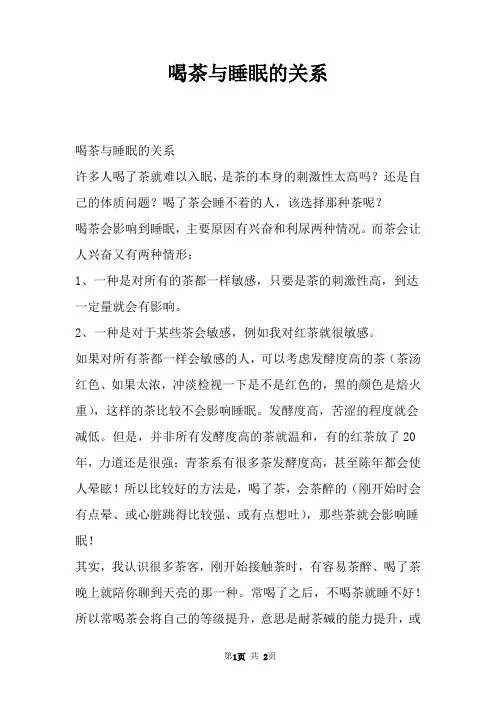 喝茶与睡眠的关系

喝茶与睡眠的关系

许多人喝了茶就难以入眠，是茶的本身的刺激性太高吗？还是自己的体质问题？喝了茶会睡不着的人，该选择那种茶呢？

喝茶会影响到睡眠，主要原因有兴奋和利尿两种情况。而茶会让人兴奋又有两种情形：

1、一种是对所有的茶都一样敏感，只要是茶的刺激性高，到达一定量就会有影响。

2、一种是对于某些茶会敏感，例如我对红茶就很敏感。

如果对所有茶都一样会敏感的人，可以考虑发酵度高的茶（茶汤红色、如果太浓，冲淡检视一下是不是红色的，黑的颜色是焙火重），这样的茶比较不会影响睡眠。发酵度高，苦涩的程度就会减低。但是，并非所有发酵度高的茶就温和，有的红茶放了20年，力道还是很强；青茶系有很多茶发酵度高，甚至陈年都会使人晕眩！所以比较好的方法是，喝了茶，会茶醉的（刚开始时会有点晕、或心脏跳得比较强、或有点想吐），那些茶就会影响睡眠！

其实，我认识很多茶客，刚开始接触茶时，有容易茶醉、喝了茶晚上就陪你聊到天亮的那一种。常喝了之后，不喝茶就睡不好！所以常喝茶会将自己的等级提升，意思是耐茶碱的能力提升，或

第1页 共 2页